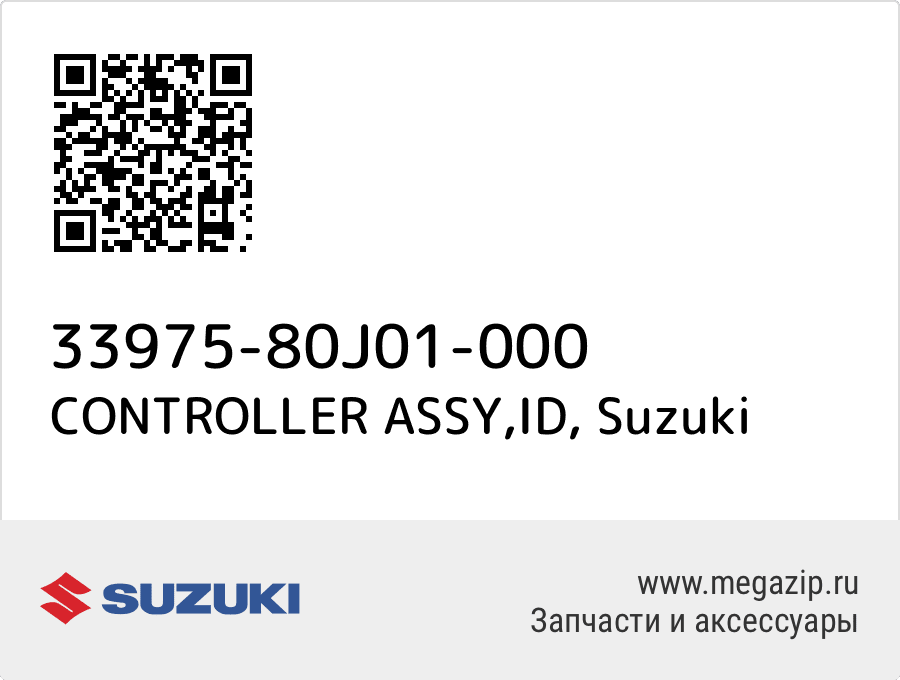 33975-80J01-000
CONTROLLER ASSY,ID, Suzuki

SUZUKI

www.megazip.ru
Запчасти и аксессуары